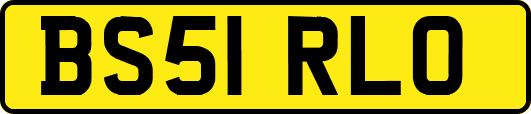 BS51 RLO